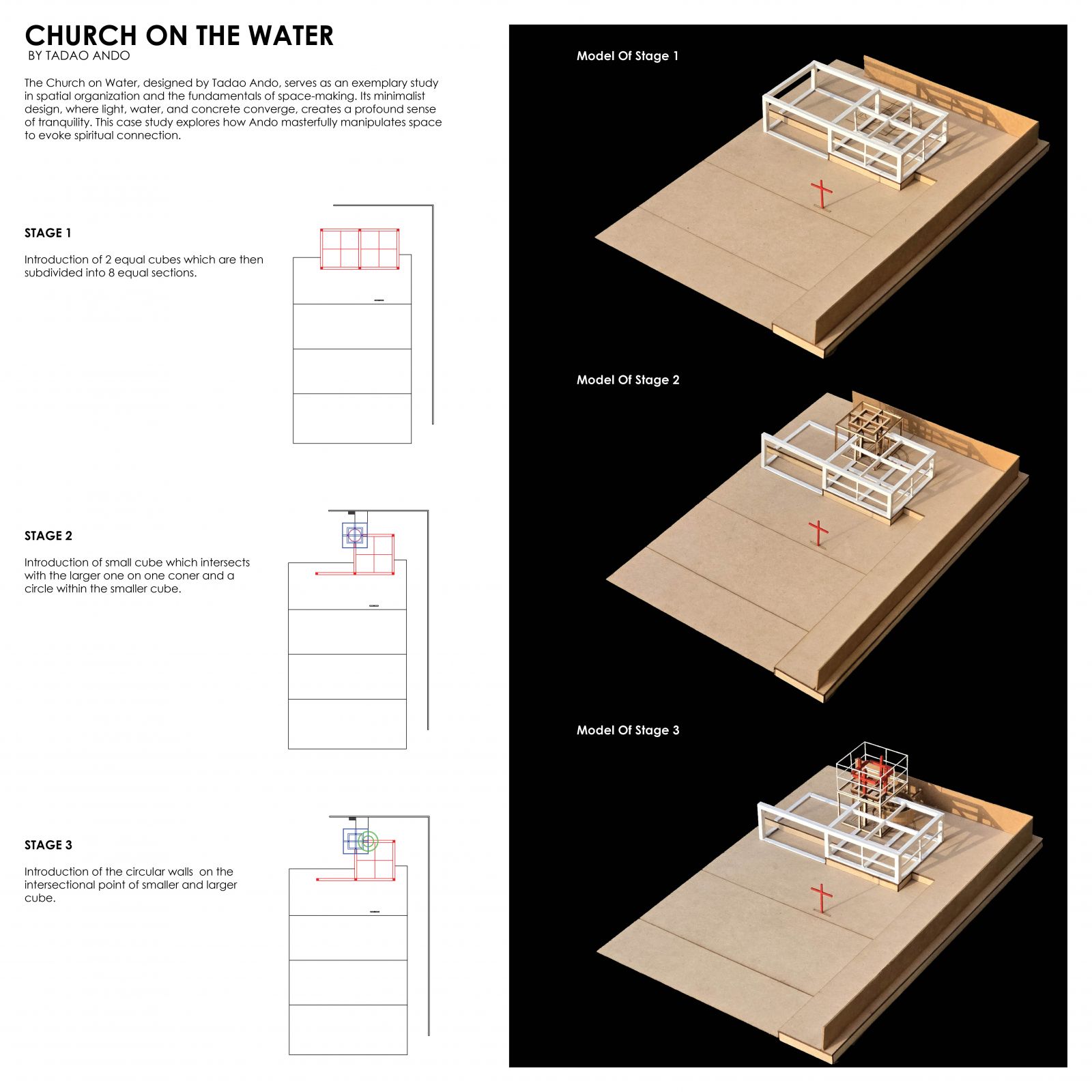 CHURCH ON THE WATER
BY TADAO ANDO

The Church on Water, designed by Tadao Ando, serves as an exemplary study in spatial organization and the fundamentals of space-making. Its minimalist design, where light, water, and concrete converge, creates a profound sense of tranquility. This case study explores how Ando masterfully manipulates space to evoke spiritual connection.

STAGE 1

Introduction of 2 equal cubes which are then subdivided into 8 equal sections.

STAGE 2

Introduction of small cube which intersects with the larger one on one coner and a circle within the smaller cube.

STAGE 3

Introduction of the circular walls on the intersectional point of smaller and larger cube.

Model Of Stage 1

Model Of Stage 2

Model Of Stage 3